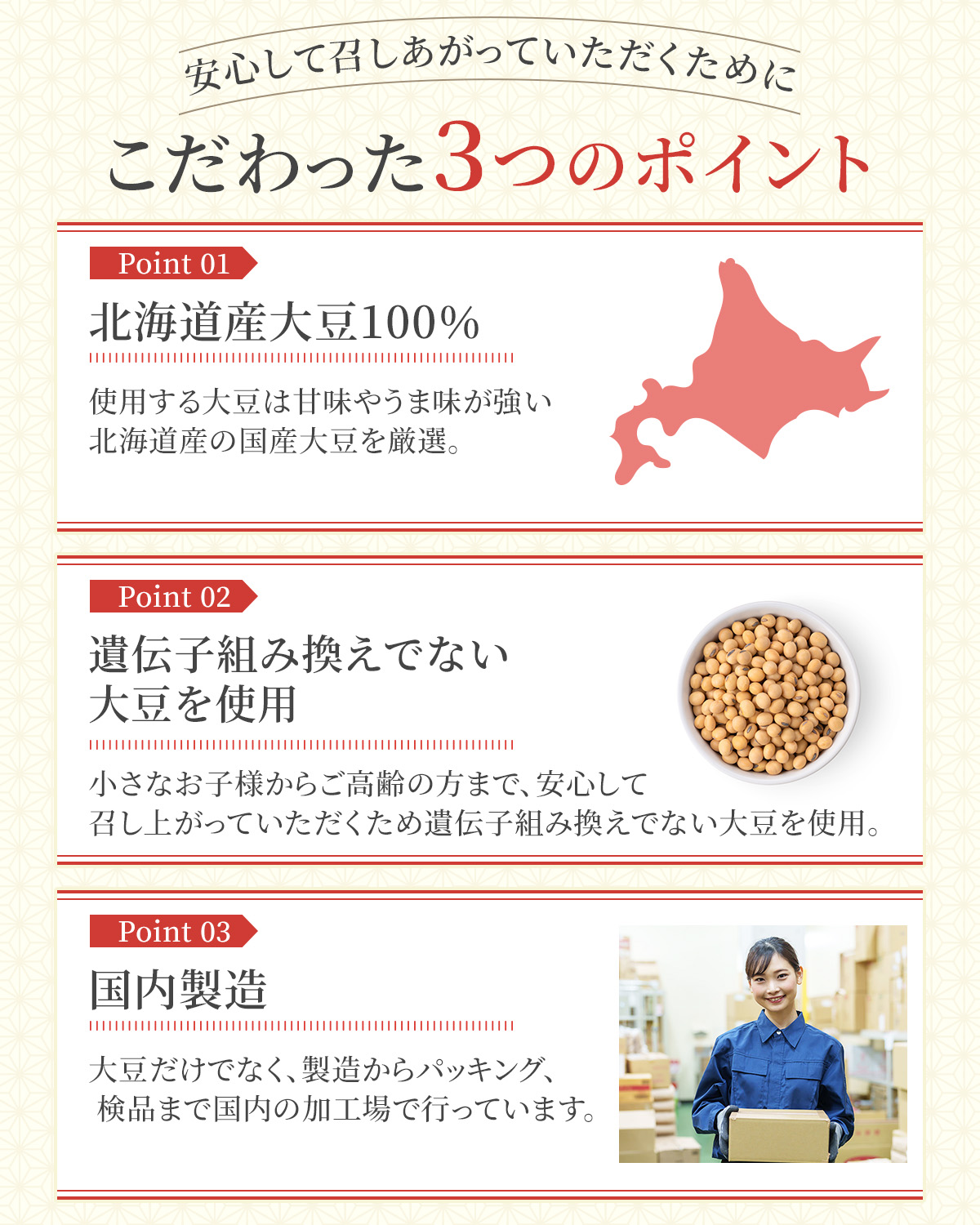 安心して召しあがっていただくために

こだわった3つのポイント

Point 01

北海道産大豆100%

使用する大豆は甘味やうま味が強い北海道産の国産大豆を厳選。

Point 02

遺伝子組み換えでない
大豆を使用

小さなお子様からご高齢の方まで、安心して召し上がっていただくため遺伝子組み換えでない大豆を使用。

Point 03

国内製造

大豆だけでなく、製造からパッキング、検品まで国内の加工場で行っています。